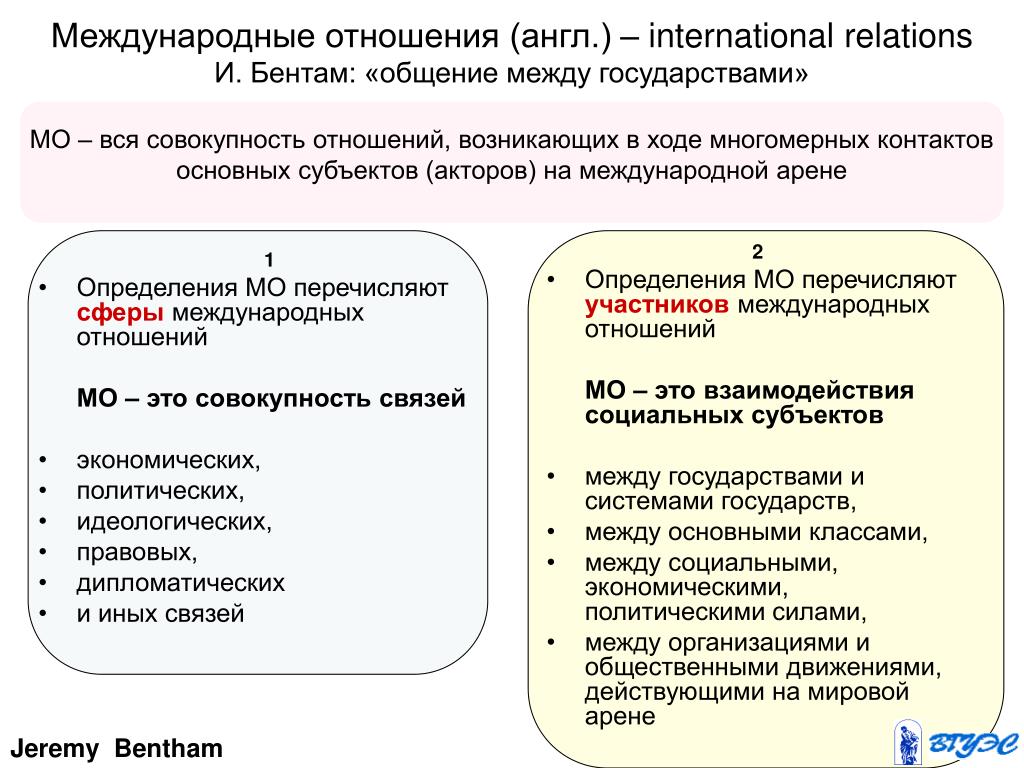 Международные отношения (англ.) – international relations
И. Бентам: «общение между государствами»

МО – вся совокупность отношений, возникающих в ходе многомерных контактов основных субъектов (акторов) на международной арене

1
• Определения МО перечисляют сферы международных отношений

МО – это совокупность связей

• экономических,
• политических,
• идеологических,
• правовых,
• дипломатических
• и иных связей

2
• Определения МО перечисляют участников международных отношений

МО – это взаимодействия социальных субъектов

• между государствами и системами государств,
• между основными классами,
• между социальными, экономическими, политическими силами,
• между организациями и общественными движениями, действующими на мировой арене

Jeremy Bentham

ВГУЭС